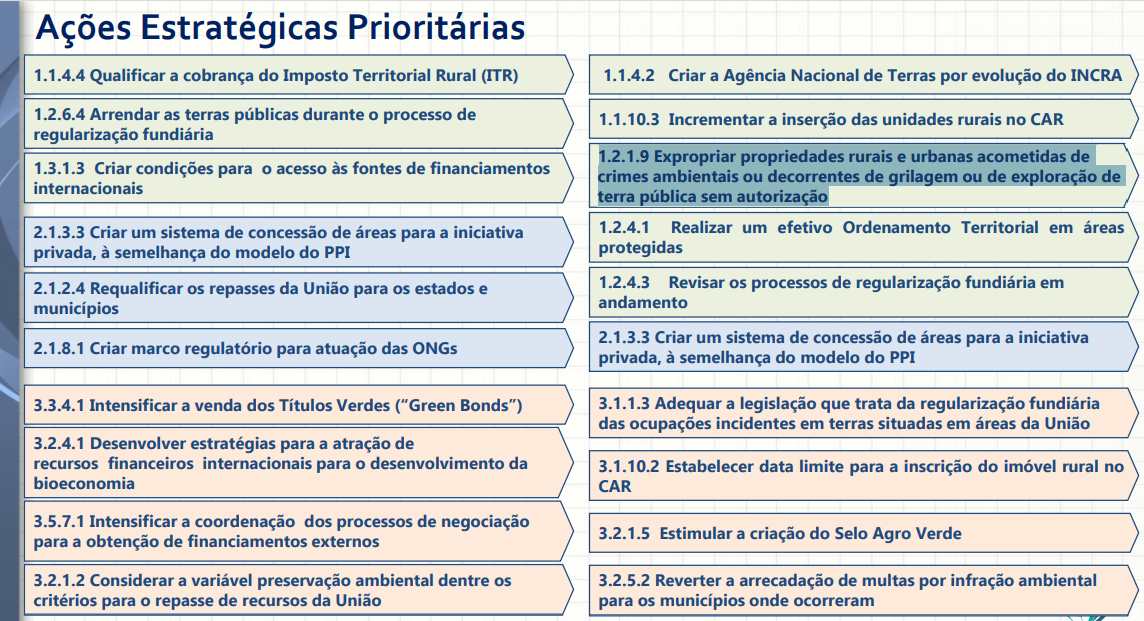 Ações Estratégicas Prioritárias

1.1.4.4 Qualificar a cobrança do Imposto Territorial Rural (ITR)

1.2.6.4 Arrendar as terras públicas durante o processo de regularização fundiária

1.3.1.3 Criar condições para o acesso às fontes de financiamentos internacionais

2.1.3.3 Criar um sistema de concessão de áreas para a iniciativa privada, à semelhança do modelo do PPI

2.1.2.4 Requalificar os repasses da União para os estados e municípios

2.1.8.1 Criar marco regulatório para atuação das ONGs

3.3.4.1 Intensificar a venda dos Títulos Verdes ("Green Bonds")

3.2.4.1 Desenvolver estratégias para a atração de recursos financeiros internacionais para o desenvolvimento da bioeconomia

3.5.7.1 Intensificar a coordenação dos processos de negociação para a obtenção de financiamentos externos

3.2.1.2 Considerar a variável preservação ambiental dentre os critérios para o repasse de recursos da União

1.1.4.2 Criar a Agência Nacional de Terras por evolução do INCRA

1.1.10.3 Incrementar a inserção das unidades rurais no CAR

1.2.1.9 Expropriar propriedades rurais e urbanas acometidas de crimes ambientais ou decorrentes de grilagem ou de exploração de terra pública sem autorização

1.2.4.1 Realizar um efetivo Ordenamento Territorial em áreas protegidas

1.2.4.3 Revisar os processos de regularização fundiária em andamento

2.1.3.3 Criar um sistema de concessão de áreas para a iniciativa privada, à semelhança do modelo do PPI

3.1.1.3 Adequar a legislação que trata da regularização fundiária das ocupações incidentes em terras situadas em áreas da União

3.1.10.2 Estabelecer data limite para a inscrição do imóvel rural no CAR

3.2.1.5 Estimular a criação do Selo Agro Verde

3.2.5.2 Reverter a arrecadação de multas por infração ambiental para os municípios onde ocorreram